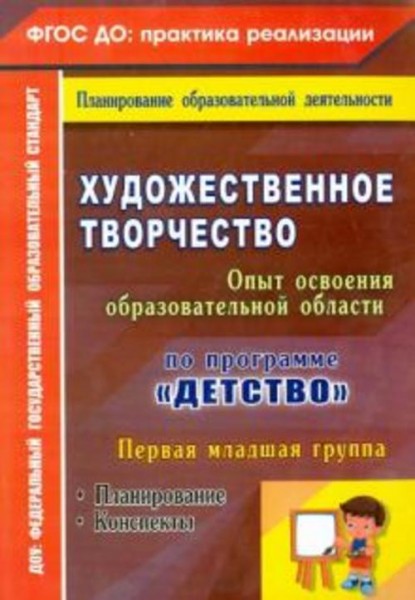 ФГОС ДО: практика реализации

ДОУ: ФЕДЕРАЛЬНЫЙ ГОСУДАРСТВЕННЫЙ ОБРАЗОВАТЕЛЬНЫЙ СТАНДАРТ

Планирование образовательной деятельности

ХУДОЖЕСТВЕННОЕ ТВОРЧЕСТВО

Опыт освоения образовательной области

по программе «ДЕТСТВО»

Первая младшая группа

• Планирование
• Конспекты